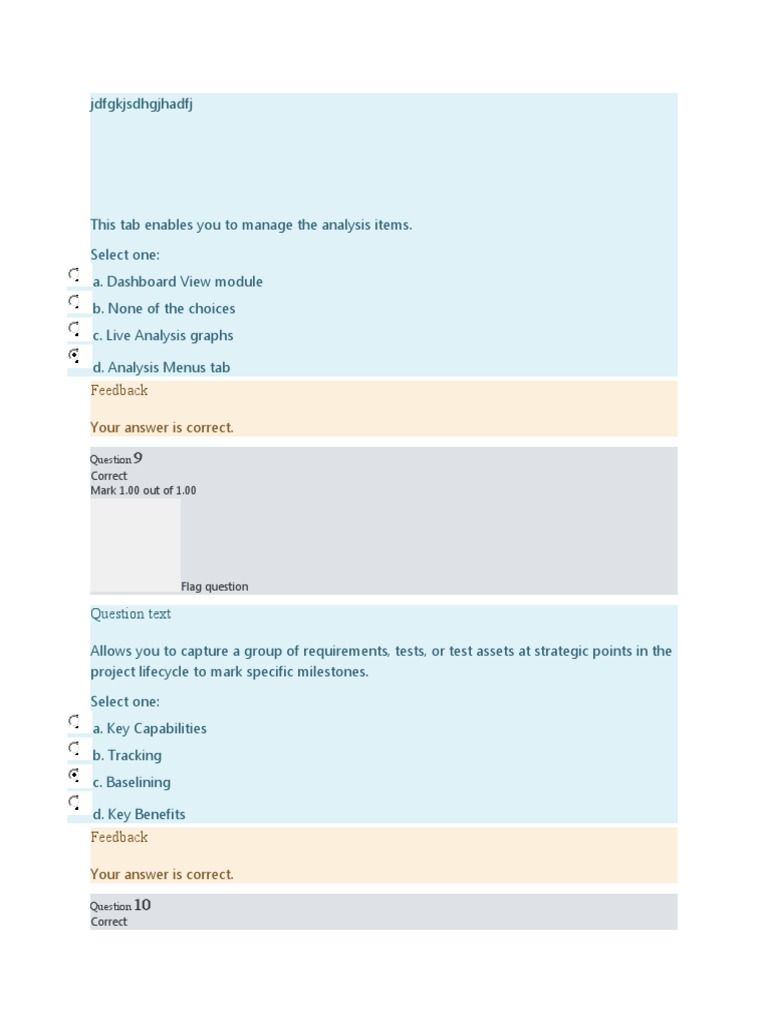 jdfgkjsdhgjhadfj

This tab enables you to manage the analysis items.

Select one:

a. Dashboard View module

b. None of the choices

c. Live Analysis graphs

d. Analysis Menus tab

Feedback

Your answer is correct.

Question 9
Correct
Mark 1.00 out of 1.00

Flag question

Question text

Allows you to capture a group of requirements, tests, or test assets at strategic points in the project lifecycle to mark specific milestones.

Select one:

a. Key Capabilities

b. Tracking

c. Baselining

d. Key Benefits

Feedback

Your answer is correct.

Question 10
Correct